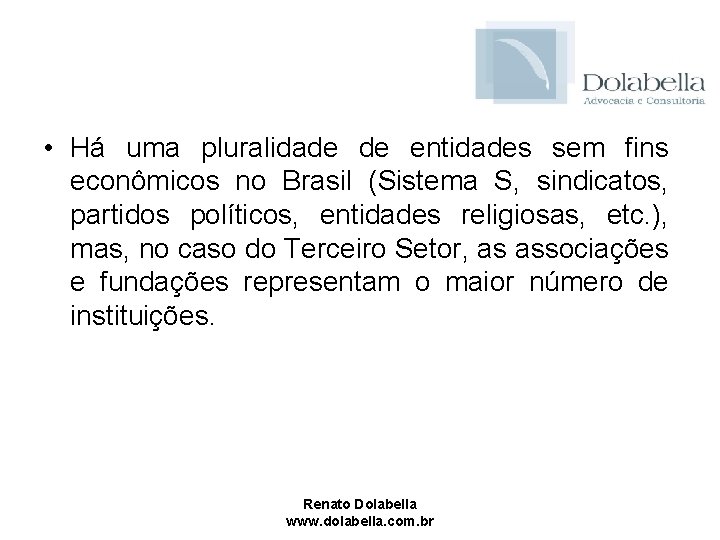 Dolabella
Advocacia e Consultoria

• Há uma pluralidade de entidades sem fins econômicos no Brasil (Sistema S, sindicatos, partidos políticos, entidades religiosas, etc.), mas, no caso do Terceiro Setor, as associações e fundações representam o maior número de instituições.

Renato Dolabella
www.dolabella.com.br